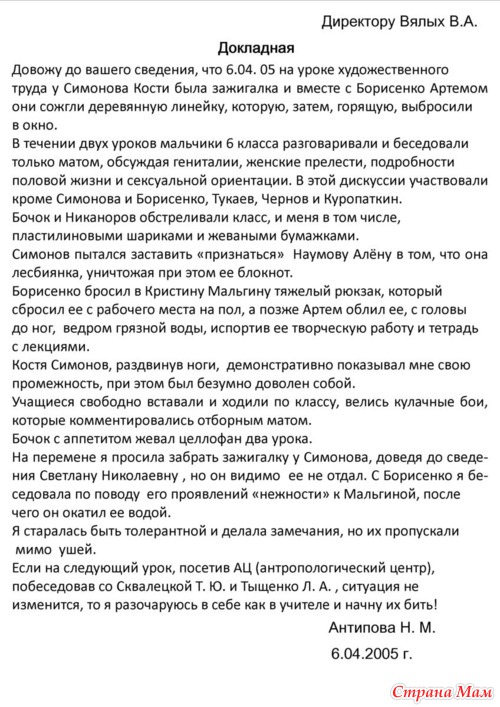 Директору Вялых В.А.

Докладная

Довожу до вашего сведения, что 6.04. 05 на уроке художественного труда у Симонова Кости была зажигалка и вместе с Борисенко Артемом они сожгли деревянную линейку, которую, затем, горящую, выбросили в окно.

В течении двух уроков мальчики 6 класса разговаривали и беседовали только матом, обсуждая гениталии, женские прелести, подробности половой жизни и сексуальной ориентации. В этой дискуссии участвовали кроме Симонова и Борисенко, Тукаев, Чернов и Куропаткин.

Бочок и Никаноров обстреливали класс, и меня в том числе, пластилиновыми шариками и жеваными бумажками.

Симонов пытался заставить «признаться» Наумову Алёну в том, что она лесбиянка, уничтожая при этом ее блокнот.

Борисенко бросил в Кристину Мальгину тяжелый рюкзак, который сбросил ее с рабочего места на пол, а позже Артем облил ее, с головы до ног, ведром грязной воды, испортив ее творческую работу и тетрадь с лекциями.

Костя Симонов, раздвинув ноги, демонстративно показывал мне свою промежность, при этом был безумно доволен собой.

Учащиеся свободно вставали и ходили по классу, велись кулачные бои, которые комментировались отборным матом.

Бочок с аппетитом жевал целлофан два урока.

На перемене я просила забрать зажигалку у Симонова, доведя до сведения Светлану Николаевну , но он видимо ее не отдал. С Борисенко я беседовала по поводу его проявлений «нежности» к Мальгиной, после чего он окатил ее водой.

Я старалась быть толерантной и делала замечания, но их пропускали мимо ушей.

Если на следующий урок, посетив АЦ (антропологический центр), побеседовав со Сквалецкой Т. Ю. и Тыщенко Л. А. , ситуация не изменится, то я разочаруюсь в себе как в учителе и начну их бить!

Антипова Н. М.

6.04.2005 г.

Страна Мам